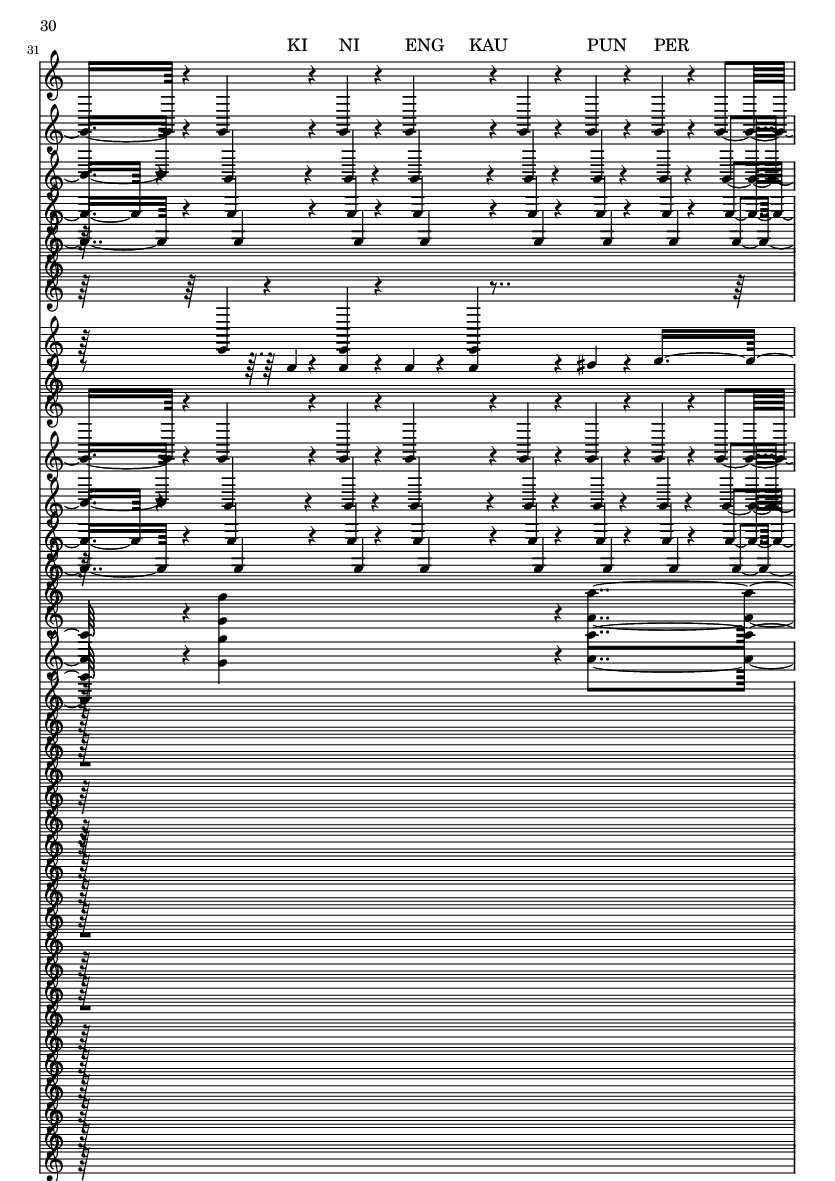 30

31

KI NI ENG KAU PUN PER